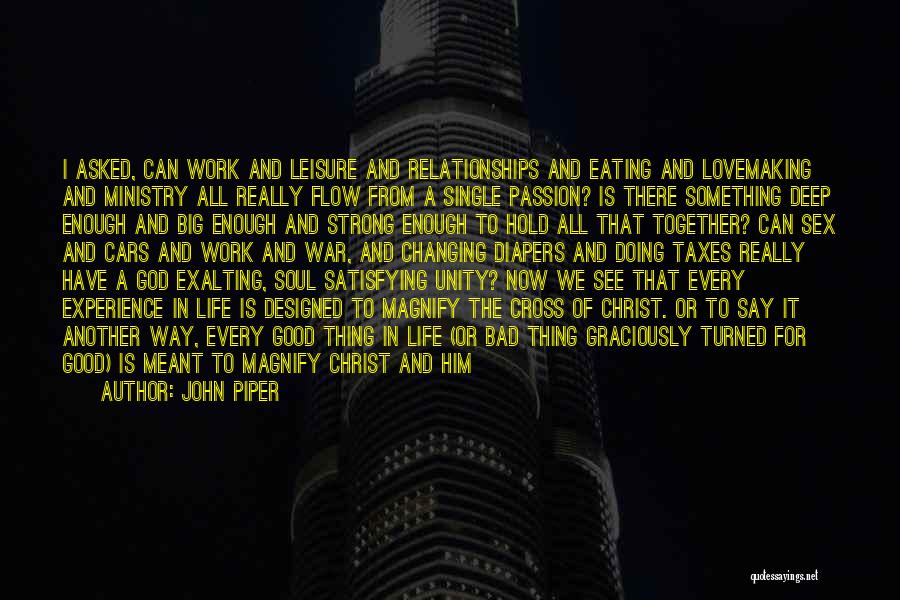 I ASKED, CAN WORK AND LEISURE AND RELATIONSHIPS AND EATING AND LOVEMAKING AND MINISTRY ALL REALLY FLOW FROM A SINGLE PASSION? IS THERE SOMETHING DEEP ENOUGH AND BIG ENOUGH AND STRONG ENOUGH TO HOLD ALL THAT TOGETHER? CAN SEX AND CARS AND WORK AND WAR, AND CHANGING DIAPERS AND DOING TAXES REALLY HAVE A GOD EXALTING, SOUL SATISFYING UNITY? NOW WE SEE THAT EVERY EXPERIENCE IN LIFE IS DESIGNED TO MAGNIFY THE CROSS OF CHRIST. OR TO SAY IT ANOTHER WAY, EVERY GOOD THING IN LIFE (OR BAD THING GRACIOUSLY TURNED FOR GOOD) IS MEANT TO MAGNIFY CHRIST AND HIM

AUTHOR: JOHN PIPER

quotessayings.net